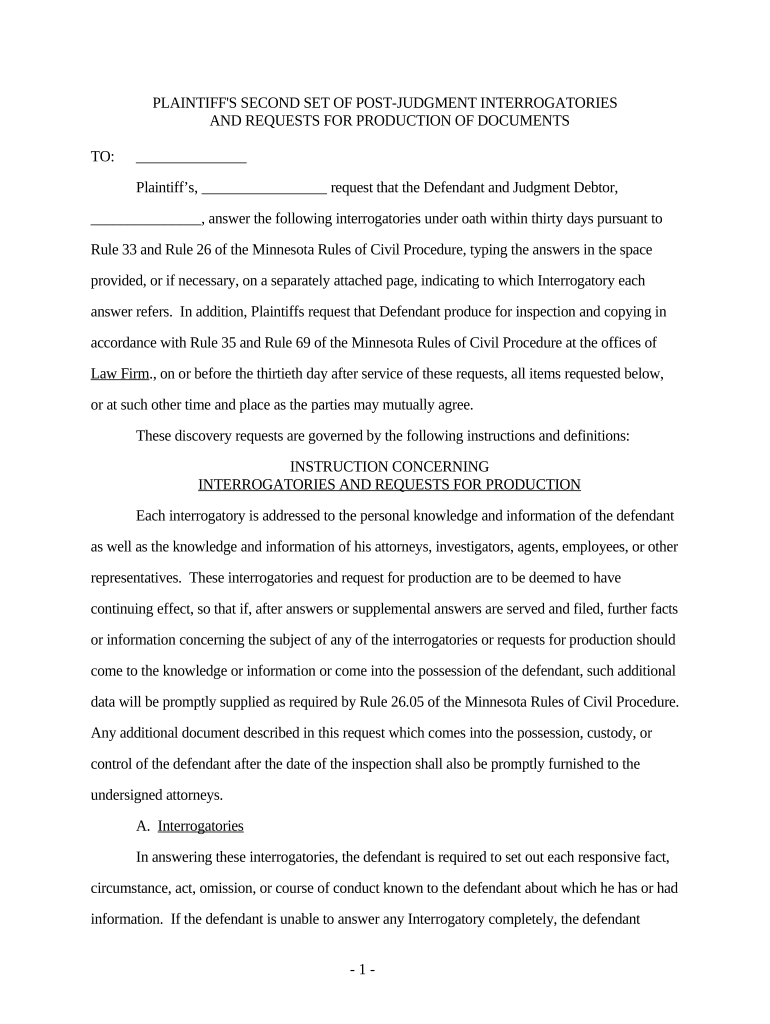 PLAINTIFF'S SECOND SET OF POST-JUDGMENT INTERROGATORIES
AND REQUESTS FOR PRODUCTION OF DOCUMENTS

TO: _______________

Plaintiff's, _________________ request that the Defendant and Judgment Debtor, _______________, answer the following interrogatories under oath within thirty days pursuant to Rule 33 and Rule 26 of the Minnesota Rules of Civil Procedure, typing the answers in the space provided, or if necessary, on a separately attached page, indicating to which Interrogatory each answer refers. In addition, Plaintiffs request that Defendant produce for inspection and copying in accordance with Rule 35 and Rule 69 of the Minnesota Rules of Civil Procedure at the offices of Law Firm., on or before the thirtieth day after service of these requests, all items requested below, or at such other time and place as the parties may mutually agree.

These discovery requests are governed by the following instructions and definitions:

INSTRUCTION CONCERNING
INTERROGATORIES AND REQUESTS FOR PRODUCTION

Each interrogatory is addressed to the personal knowledge and information of the defendant as well as the knowledge and information of his attorneys, investigators, agents, employees, or other representatives. These interrogatories and request for production are to be deemed to have continuing effect, so that if, after answers or supplemental answers are served and filed, further facts or information concerning the subject of any of the interrogatories or requests for production should come to the knowledge or information or come into the possession of the defendant, such additional data will be promptly supplied as required by Rule 26.05 of the Minnesota Rules of Civil Procedure. Any additional document described in this request which comes into the possession, custody, or control of the defendant after the date of the inspection shall also be promptly furnished to the undersigned attorneys.

A. Interrogatories

In answering these interrogatories, the defendant is required to set out each responsive fact, circumstance, act, omission, or course of conduct known to the defendant about which he has or had information. If the defendant is unable to answer any Interrogatory completely, the defendant

- 1 -